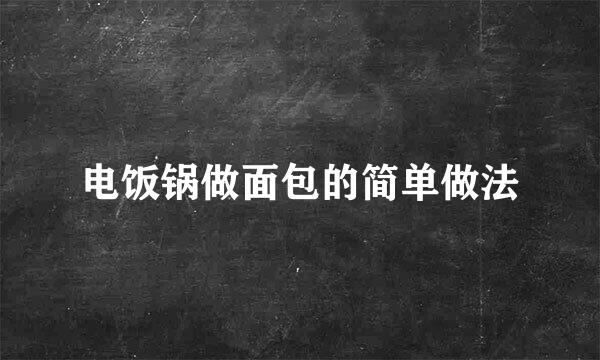 电饭锅做面包的简单做法